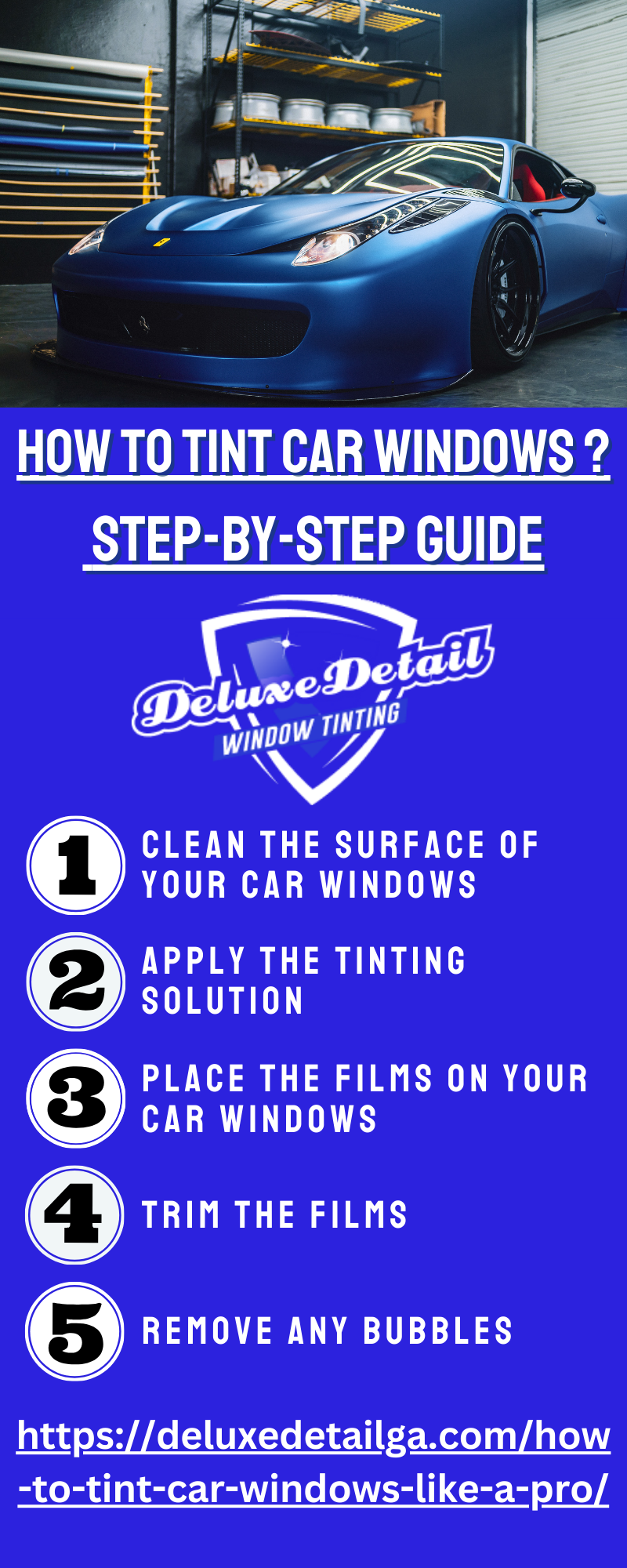 HOW TO TINT CAR WINDOWS ?
STEP-BY-STEP GUIDE

DeluxeDetail
WINDOW TINTING

1 CLEAN THE SURFACE OF YOUR CAR WINDOWS

2 APPLY THE TINTING SOLUTION

3 PLACE THE FILMS ON YOUR CAR WINDOWS

4 TRIM THE FILMS

5 REMOVE ANY BUBBLES

https://deluxedetailga.com/how-to-tint-car-windows-like-a-pro/